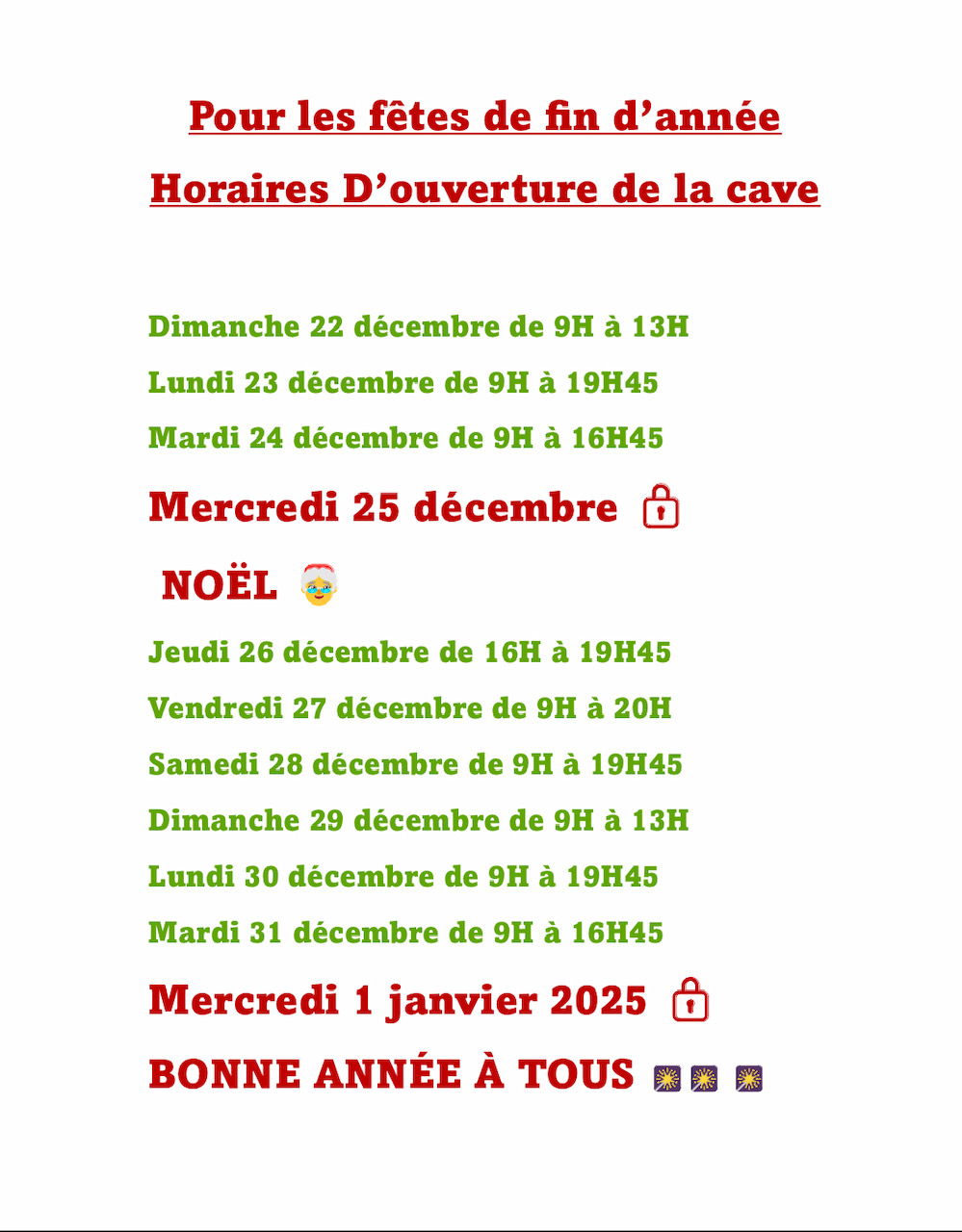 Pour les fêtes de fin d’année

Horaires D’ouverture de la cave

Dimanche 22 décembre de 9H à 13H

Lundi 23 décembre de 9H à 19H45

Mardi 24 décembre de 9H à 16H45

Mercredi 25 décembre

NOËL

Jeudi 26 décembre de 16H à 19H45

Vendredi 27 décembre de 9H à 20H

Samedi 28 décembre de 9H à 19H45

Dimanche 29 décembre de 9H à 13H

Lundi 30 décembre de 9H à 19H45

Mardi 31 décembre de 9H à 16H45

Mercredi 1 janvier 2025

BONNE ANNÉE À TOUS